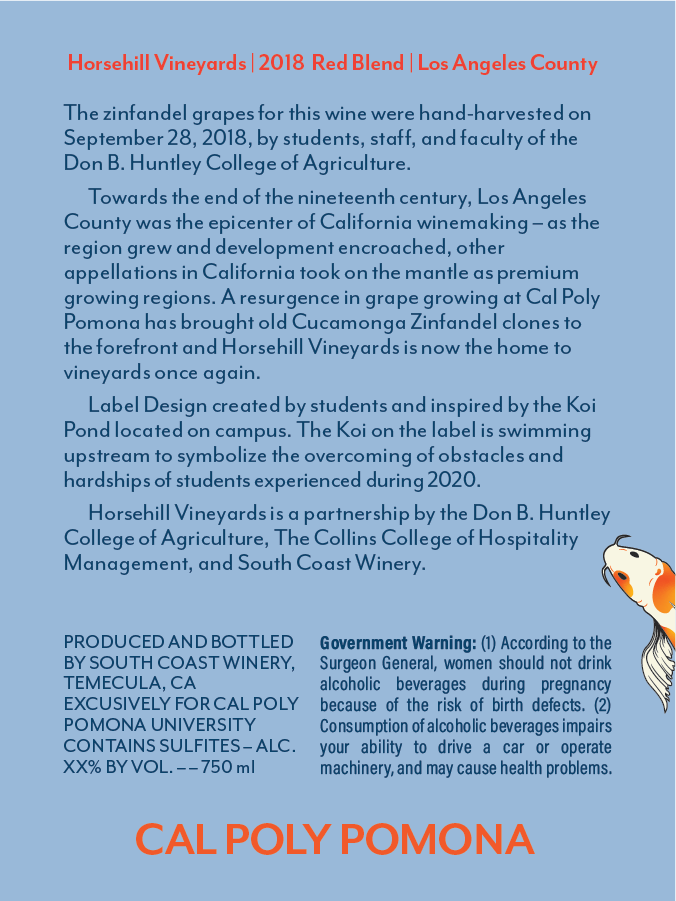 Horsehill Vineyards | 2018 Red Blend | Los Angeles County

The zinfandel grapes for this wine were hand-harvested on September 28, 2018, by students, staff, and faculty of the Don B. Huntley College of Agriculture.

Towards the end of the nineteenth century, Los Angeles County was the epicenter of California winemaking – as the region grew and development encroached, other appellations in California took on the mantle as premium growing regions. A resurgence in grape growing at Cal Poly Pomona has brought old Cucamonga Zinfandel clones to the forefront and Horsehill Vineyards is now the home to vineyards once again.

Label Design created by students and inspired by the Koi Pond located on campus. The Koi on the label is swimming upstream to symbolize the overcoming of obstacles and hardships of students experienced during 2020.

Horsehill Vineyards is a partnership by the Don B. Huntley College of Agriculture, The Collins College of Hospitality Management, and South Coast Winery.

PRODUCED AND BOTTLED BY SOUTH COAST WINERY, TEMECULA, CA EXCUSIVELY FOR CAL POLY POMONA UNIVERSITY CONTAINS SULFITES – ALC. XX% BY VOL. – – 750 ml

Government Warning: (1) According to the Surgeon General, women should not drink alcoholic beverages during pregnancy because of the risk of birth defects. (2) Consumption of alcoholic beverages impairs your ability to drive a car or operate machinery, and may cause health problems.

CAL POLY POMONA